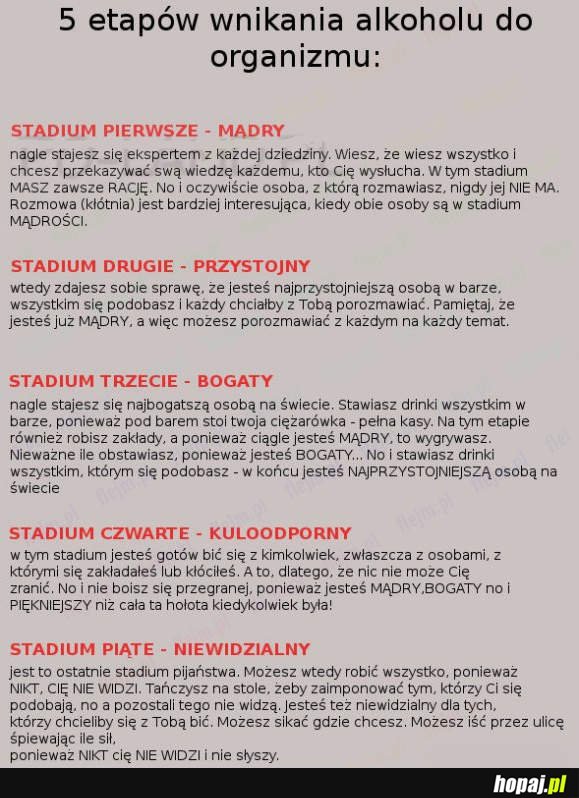 5 etapów wnikania alkoholu do organizmu:

STADIUM PIERWSZE - MĄDRY
nagle stajesz się ekspertem z każdej dziedziny. Wiesz, że wiesz wszystko i chcesz przekazywać swą wiedzę każdemu, kto Cię wysłucha. W tym stadium MASZ zawsze RACJĘ. No i oczywiście osoba, z którą rozmawiasz, nigdy jej NIE MA. Rozmowa (kłótnia) jest bardziej interesująca, kiedy obie osoby są w stadium MĄDROŚCI.

STADIUM DRUGIE - PRZYSTOJNY
wtedy zdajesz sobie sprawę, że jesteś najprzystojniejszą osobą w barze, wszystkim się podobasz i każdy chciałby z Tobą porozmawiać. Pamiętaj, że jesteś już MĄDRY, a więc możesz porozmawiać z każdym na każdy temat.

STADIUM TRZECIE - BOGATY
nagle stajesz się najbogatszą osobą na świecie. Stawiasz drinki wszystkim w barze, ponieważ pod barem stoi twoja ciężarówka - pełna kasy. Na tym etapie również robisz zakłady, a ponieważ ciągle jesteś MĄDRY, to wygrywasz. Nieważne ile obstawiasz, ponieważ jesteś BOGATY... No i stawiasz drinki wszystkim, którym się podobasz - w końcu jesteś NAJPRZYSTOJNIEJSZĄ osobą na świecie

STADIUM CZWARTE - KULOODPORNY
w tym stadium jesteś gotów bić się z kimkolwiek, zwłaszcza z osobami, z którymi się zakładałeś lub kłóciłeś. A to, dlatego, że nic nie może Cię zranić. No i nie boisz się przegranej, ponieważ jesteś MĄDRY,BOGATY no i PIĘKNIEJSZY niż cała ta hołota kiedykolwiek była!

STADIUM PIĄTE - NIEWIDZIALNY
jest to ostatnie stadium pijaństwa. Możesz wtedy robić wszystko, ponieważ NIKT, CIĘ NIE WIDZI. Tańczysz na stole, żeby zaimponować tym, którzy Ci się podobają, no a pozostali tego nie widzą. Jesteś też niewidzialny dla tych, którzy chcieliby się z Tobą bić. Możesz sikać gdzie chcesz. Możesz iść przez ulicę śpiewając ile sił,
ponieważ NIKT cię NIE WIDZI i nie słyszy.

hopaj.pl